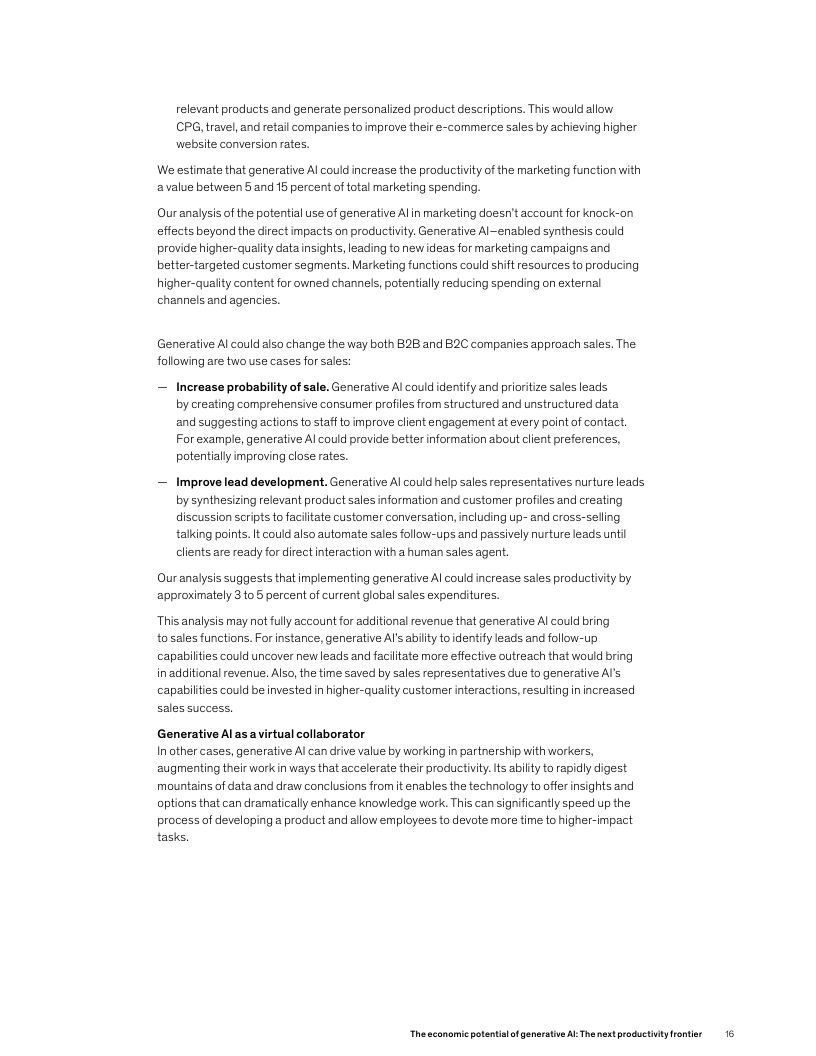 relevant products and generate personalized product descriptions. This would allow CPG, travel, and retail companies to improve their e-commerce sales by achieving higher website conversion rates.

We estimate that generative AI could increase the productivity of the marketing function with a value between 5 and 15 percent of total marketing spending.

Our analysis of the potential use of generative AI in marketing doesn't account for knock-on effects beyond the direct impacts on productivity. Generative AI–enabled synthesis could provide higher-quality data insights, leading to new ideas for marketing campaigns and better-targeted customer segments. Marketing functions could shift resources to producing higher-quality content for owned channels, potentially reducing spending on external channels and agencies.

Generative AI could also change the way both B2B and B2C companies approach sales. The following are two use cases for sales:

— Increase probability of sale. Generative AI could identify and prioritize sales leads by creating comprehensive consumer profiles from structured and unstructured data and suggesting actions to staff to improve client engagement at every point of contact. For example, generative AI could provide better information about client preferences, potentially improving close rates.

— Improve lead development. Generative AI could help sales representatives nurture leads by synthesizing relevant product sales information and customer profiles and creating discussion scripts to facilitate customer conversation, including up- and cross-selling talking points. It could also automate sales follow-ups and passively nurture leads until clients are ready for direct interaction with a human sales agent.

Our analysis suggests that implementing generative AI could increase sales productivity by approximately 3 to 5 percent of current global sales expenditures.

This analysis may not fully account for additional revenue that generative AI could bring to sales functions. For instance, generative AI's ability to identify leads and follow-up capabilities could uncover new leads and facilitate more effective outreach that would bring in additional revenue. Also, the time saved by sales representatives due to generative AI's capabilities could be invested in higher-quality customer interactions, resulting in increased sales success.

Generative AI as a virtual collaborator
In other cases, generative AI can drive value by working in partnership with workers, augmenting their work in ways that accelerate their productivity. Its ability to rapidly digest mountains of data and draw conclusions from it enables the technology to offer insights and options that can dramatically enhance knowledge work. This can significantly speed up the process of developing a product and allow employees to devote more time to higher-impact tasks.

The economic potential of generative AI: The next productivity frontier 16